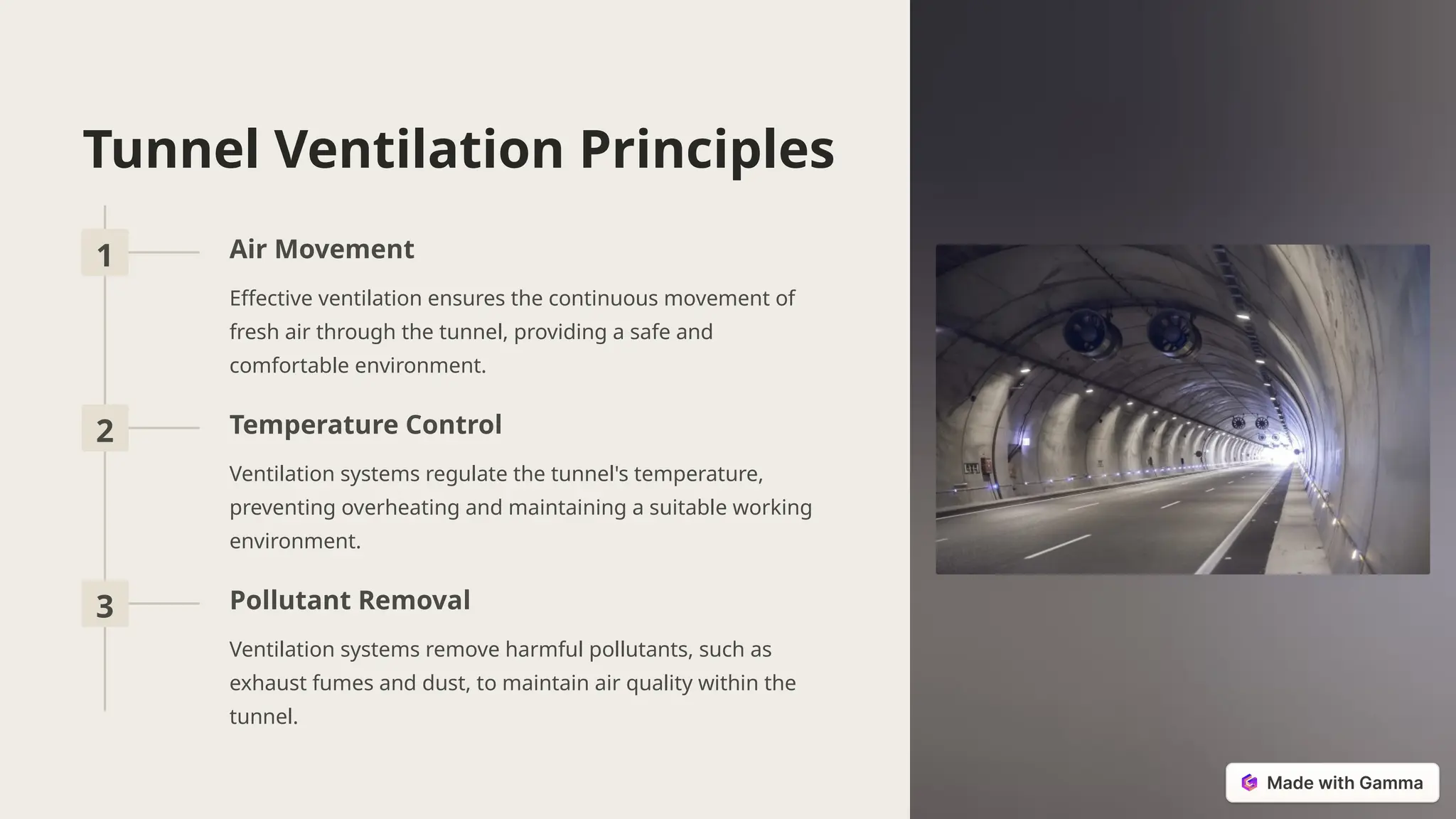 Tunnel Ventilation Principles

1

Air Movement

Effective ventilation ensures the continuous movement of fresh air through the tunnel, providing a safe and comfortable environment.

2

Temperature Control

Ventilation systems regulate the tunnel's temperature, preventing overheating and maintaining a suitable working environment.

3

Pollutant Removal

Ventilation systems remove harmful pollutants, such as exhaust fumes and dust, to maintain air quality within the tunnel.

Made with Gamma